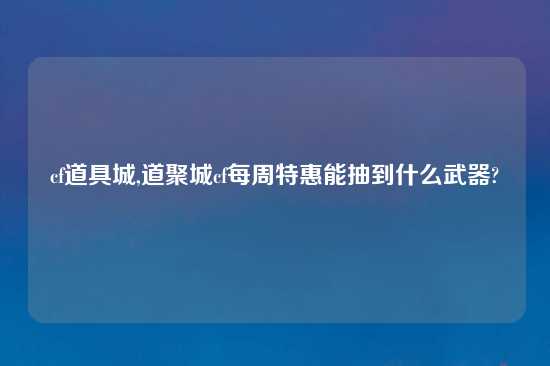 cf道具城,道聚城cf每周特惠能抽到什么武器?